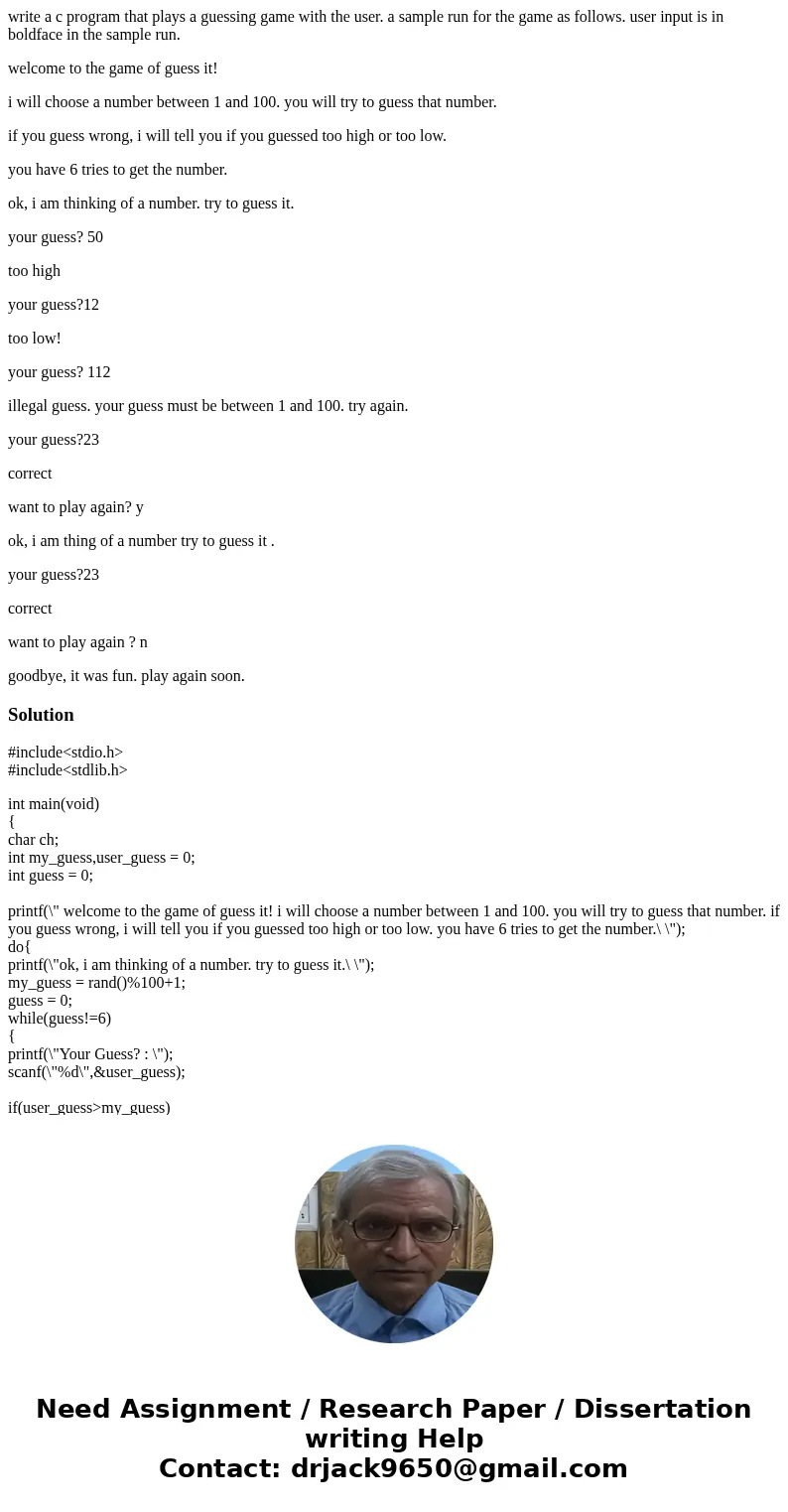 write a c program that plays a guessing game with the user. a sample run for the game as follows. user input is in boldface in the sample run.

welcome to the game of guess it!

i will choose a number between 1 and 100. you will try to guess that number.

if you guess wrong, i will tell you if you guessed too high or too low.

you have 6 tries to get the number.

ok, i am thinking of a number. try to guess it.

your guess? 50

too high

your guess?12

too low!

your guess? 112

illegal guess. your guess must be between 1 and 100. try again.

your guess?23

correct

want to play again? y

ok, i am thing of a number try to guess it .

your guess?23

correct

want to play again ? n

goodbye, it was fun. play again soon.

Solution

#include<stdio.h>
#include<stdlib.h>

int main(void)
{
char ch;
int my_guess,user_guess = 0;
int guess = 0;

printf(\" welcome to the game of guess it! i will choose a number between 1 and 100. you will try to guess that number. if you guess wrong, i will tell you if you guessed too high or too low. you have 6 tries to get the number.\ \");
do{
printf(\"ok, i am thinking of a number. try to guess it.\ \");
my_guess = rand()%100+1;
guess = 0;
while(guess!=6)
{
printf(\"Your Guess? : \");
scanf(\"%d\",&user_guess);

if(user_guess>my_guess)

Need Assignment / Research Paper / Dissertation writing Help
Contact: drjack9650@gmail.com